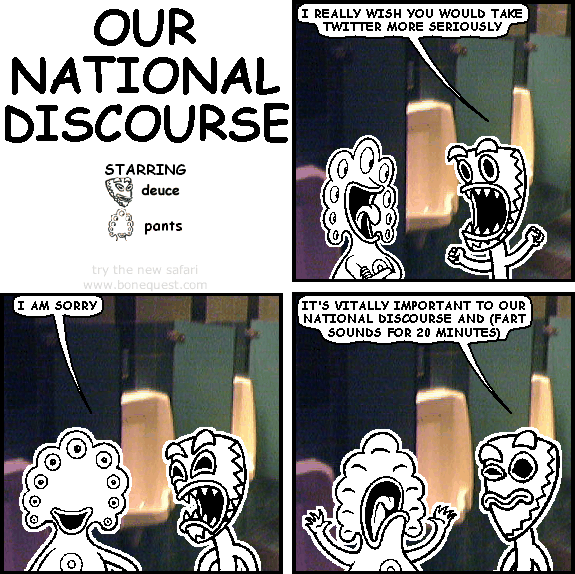 OUR NATIONAL DISCOURSE

STARRING
deuce
pants

try the new safari
www.bonequest.com

I REALLY WISH YOU WOULD TAKE TWITTER MORE SERIOUSLY

I AM SORRY

IT'S VITALLY IMPORTANT TO OUR NATIONAL DISCOURSE AND (FART SOUNDS FOR 20 MINUTES)